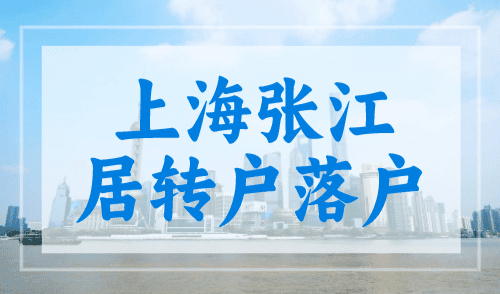 上海张江
居转户落户